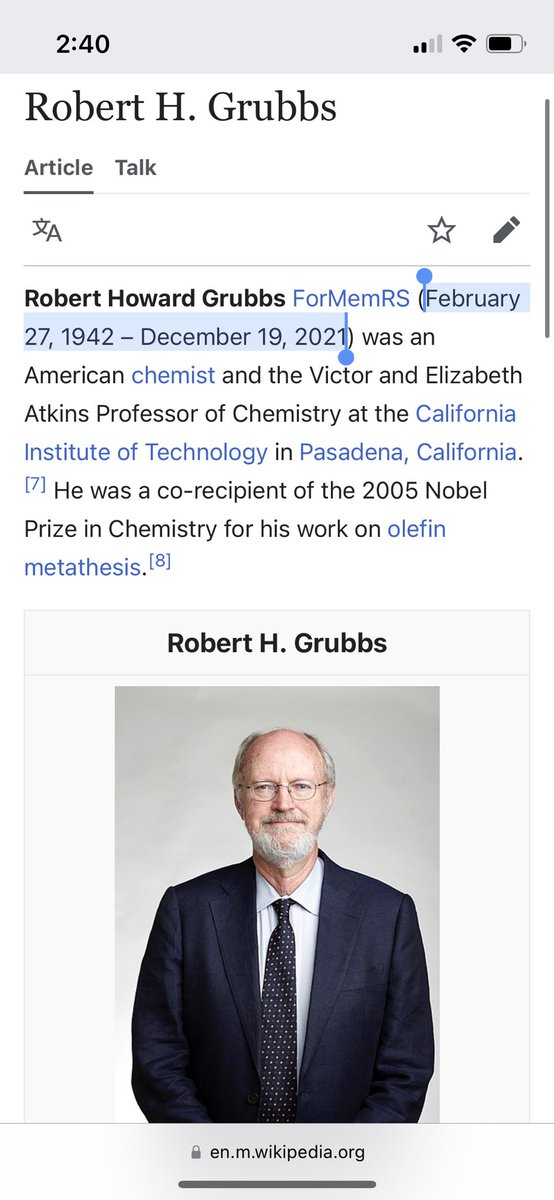 2:40

Robert H. Grubbs

Article Talk

Robert Howard Grubbs ForMemRS (February 27, 1942 – December 19, 2021) was an American chemist and the Victor and Elizabeth Atkins Professor of Chemistry at the California Institute of Technology in Pasadena, California.[7] He was a co-recipient of the 2005 Nobel Prize in Chemistry for his work on olefin metathesis.[8]

Robert H. Grubbs

en.m.wikipedia.org